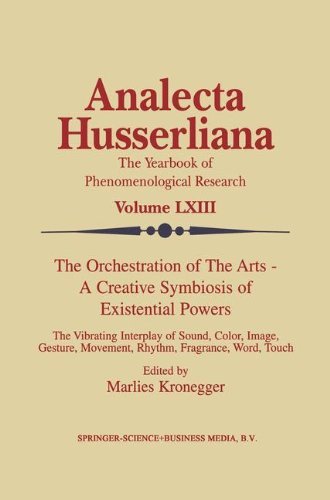 Analecta Husserliana

The Yearbook of Phenomenological Research

Volume LXIII

The Orchestration of The Arts - A Creative Symbiosis of Existential Powers

The Vibrating Interplay of Sound, Color, Image, Gesture, Movement, Rhythm, Fragrance, Word, Touch

Edited by
Marlies Kronegger

SPRINGER-SCIENCE+BUSINESS MEDIA, B.V.